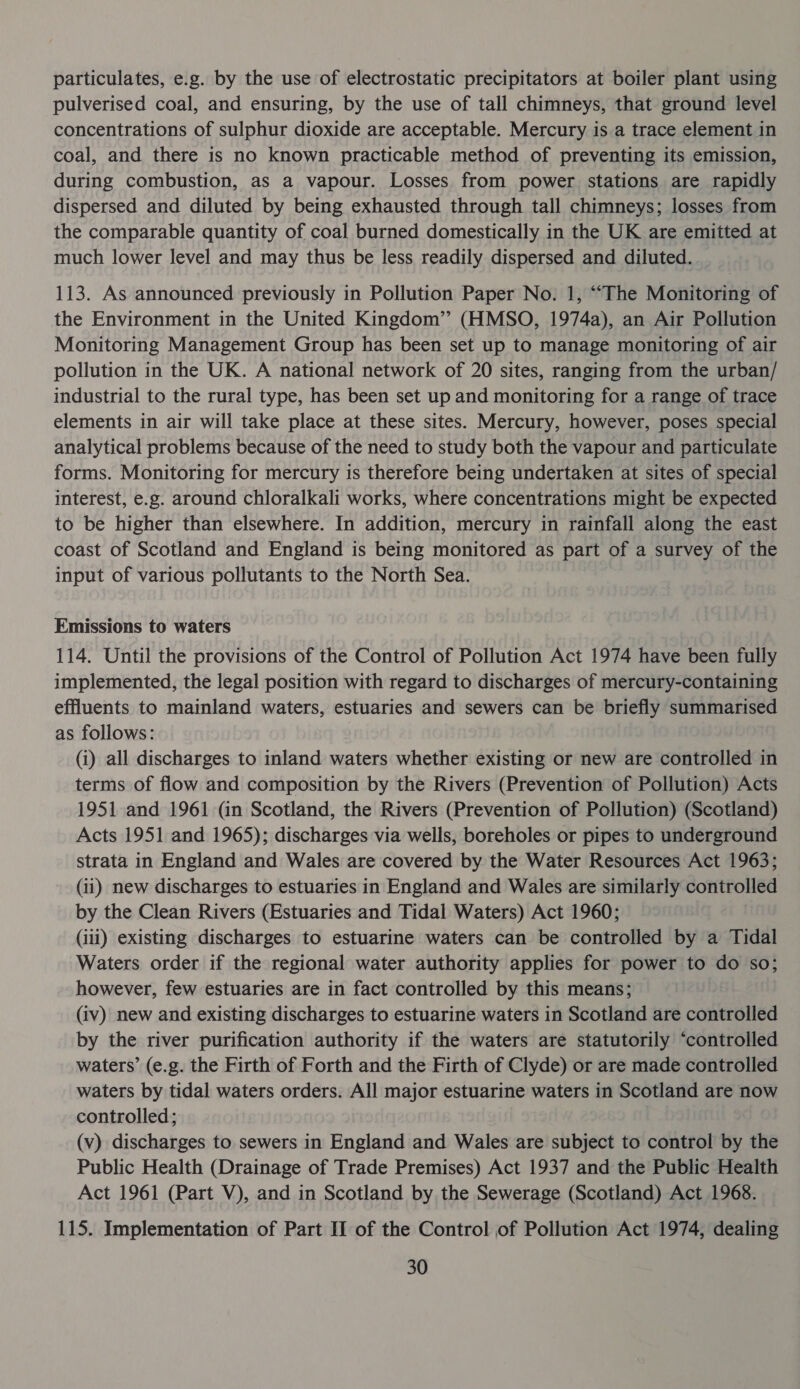 particulates, e.g. by the use of electrostatic precipitators at boiler plant using pulverised coal, and ensuring, by the use of tall chimneys, that ground level concentrations of sulphur dioxide are acceptable. Mercury is a trace element in coal, and there is no known practicable method of preventing its emission, during combustion, as a vapour. Losses from power stations are rapidly dispersed and diluted by being exhausted through tall chimneys; losses from the comparable quantity of coal burned domestically in the UK are emitted at much lower level and may thus be less readily dispersed and diluted.

113. As announced previously in Pollution Paper No. 1, "The Monitoring of the Environment in the United Kingdom" (HMSO, 1974a), an Air Pollution Monitoring Management Group has been set up to manage monitoring of air pollution in the UK. A national network of 20 sites, ranging from the urban/industrial to the rural type, has been set up and monitoring for a range of trace elements in air will take place at these sites. Mercury, however, poses special analytical problems because of the need to study both the vapour and particulate forms. Monitoring for mercury is therefore being undertaken at sites of special interest, e.g. around chloralkali works, where concentrations might be expected to be higher than elsewhere. In addition, mercury in rainfall along the east coast of Scotland and England is being monitored as part of a survey of the input of various pollutants to the North Sea.

Emissions to waters

114. Until the provisions of the Control of Pollution Act 1974 have been fully implemented, the legal position with regard to discharges of mercury-containing effluents to mainland waters, estuaries and sewers can be briefly summarised as follows:

(i) all discharges to inland waters whether existing or new are controlled in terms of flow and composition by the Rivers (Prevention of Pollution) Acts 1951 and 1961 (in Scotland, the Rivers (Prevention of Pollution) (Scotland) Acts 1951 and 1965); discharges via wells, boreholes or pipes to underground strata in England and Wales are covered by the Water Resources Act 1963;

(ii) new discharges to estuaries in England and Wales are similarly controlled by the Clean Rivers (Estuaries and Tidal Waters) Act 1960;

(iii) existing discharges to estuarine waters can be controlled by a Tidal Waters order if the regional water authority applies for power to do so; however, few estuaries are in fact controlled by this means;

(iv) new and existing discharges to estuarine waters in Scotland are controlled by the river purification authority if the waters are statutorily 'controlled waters' (e.g. the Firth of Forth and the Firth of Clyde) or are made controlled waters by tidal waters orders. All major estuarine waters in Scotland are now controlled;

(v) discharges to sewers in England and Wales are subject to control by the Public Health (Drainage of Trade Premises) Act 1937 and the Public Health Act 1961 (Part V), and in Scotland by the Sewerage (Scotland) Act 1968.

115. Implementation of Part II of the Control of Pollution Act 1974, dealing

30